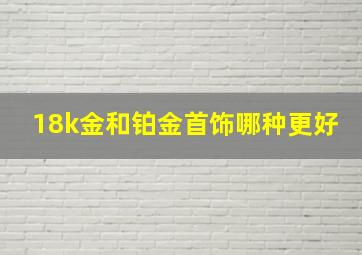 18k金和铂金首饰哪种更好